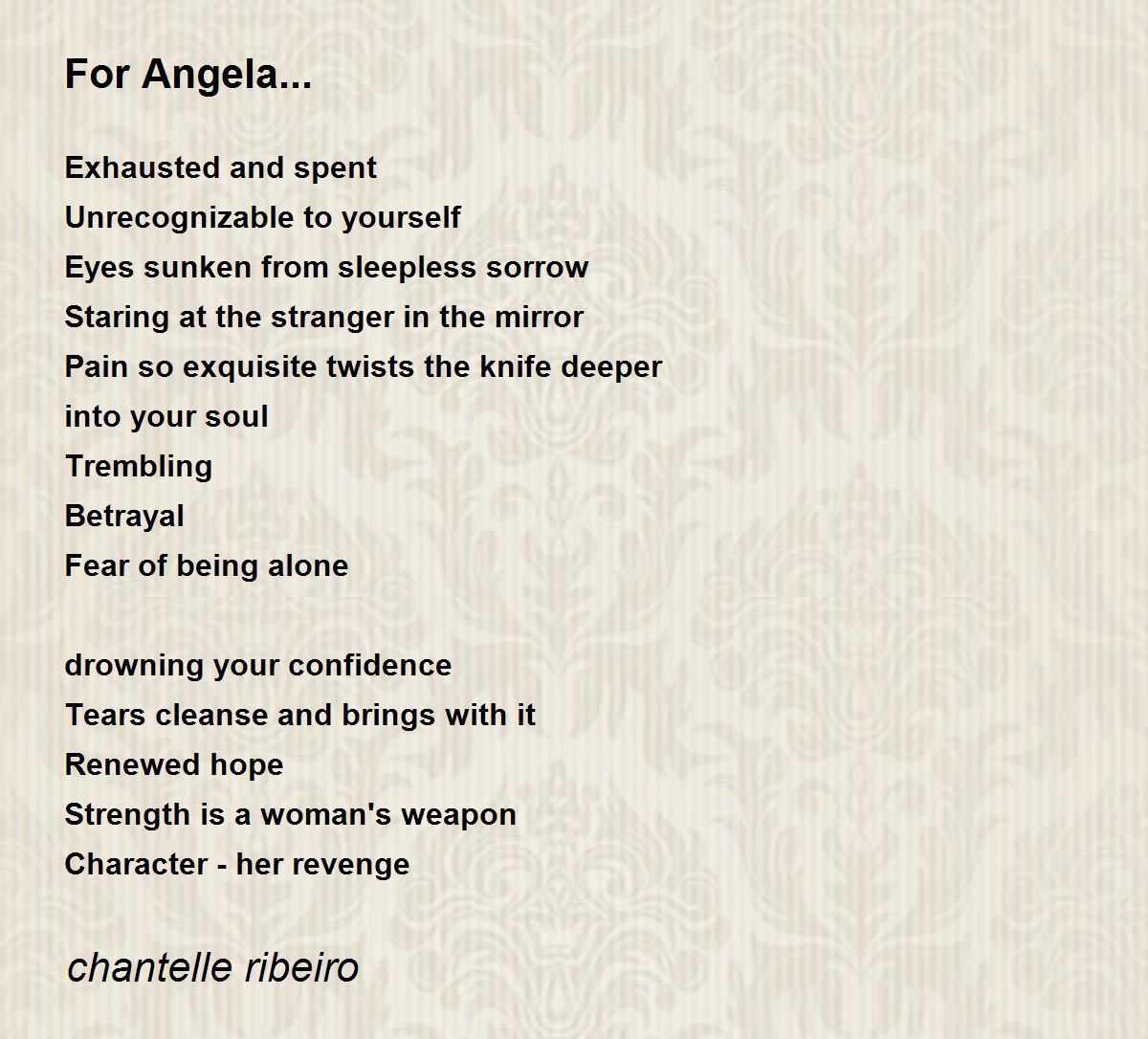 For Angela...

Exhausted and spent
Unrecognizable to yourself
Eyes sunken from sleepless sorrow
Staring at the stranger in the mirror
Pain so exquisite twists the knife deeper
into your soul
Trembling
Betrayal
Fear of being alone

drowning your confidence
Tears cleanse and brings with it
Renewed hope
Strength is a woman's weapon
Character - her revenge

chantelle ribeiro